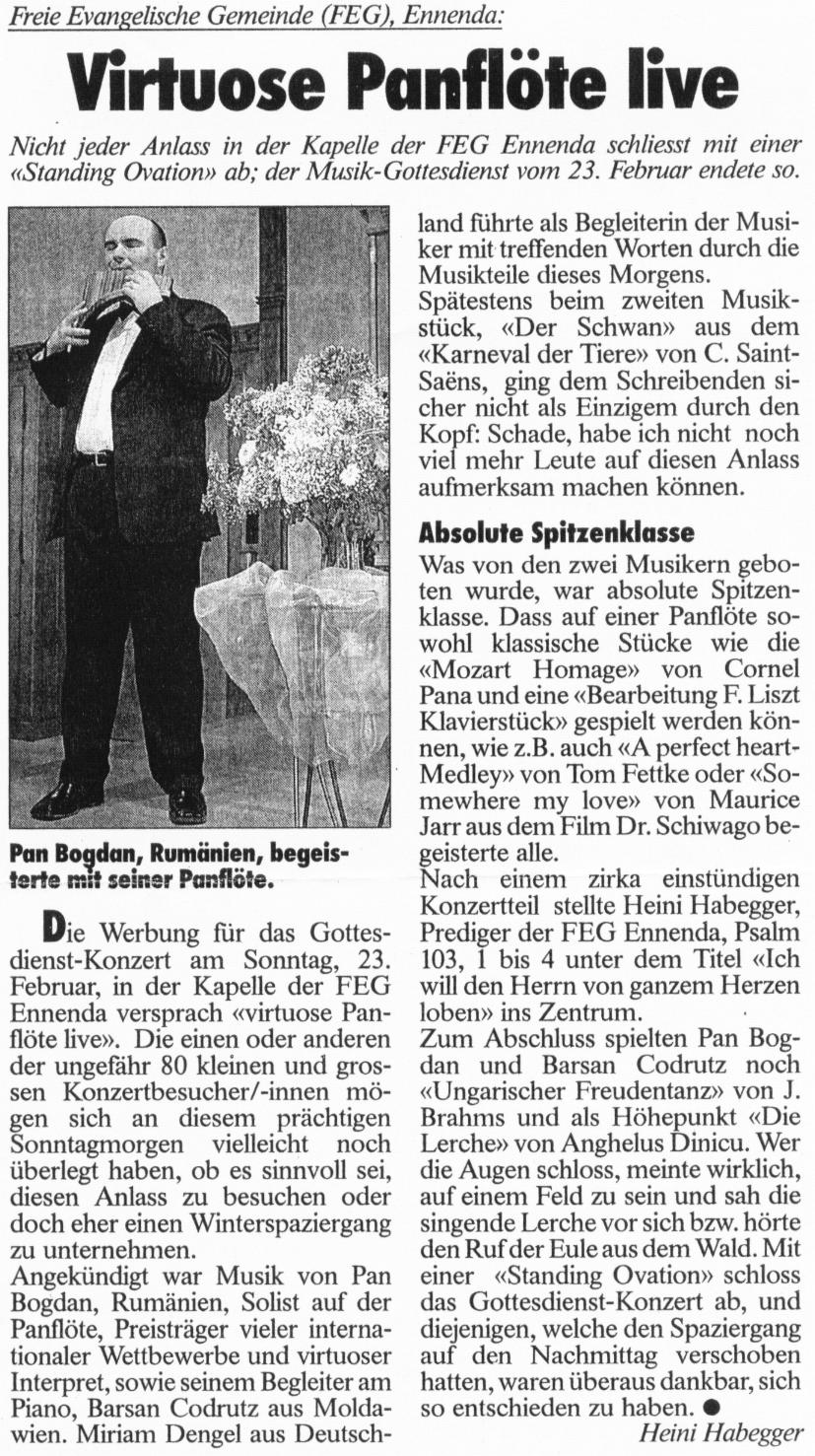 Freie Evangelische Gemeinde (FEG), Ennenda:

Virtuose Panflöte live

Nicht jeder Anlass in der Kapelle der FEG Ennenda schliesst mit einer «Standing Ovation» ab; der Musik-Gottesdienst vom 23. Februar endete so.

Pan Bogdan, Rumänien, begeisterte mit seiner Panflöte.

Die Werbung für das Gottesdienst-Konzert am Sonntag, 23. Februar, in der Kapelle der FEG Ennenda versprach «virtuose Panflöte live». Die einen oder anderen der ungefähr 80 kleinen und grossen Konzertbesucher/-innen mögen sich an diesem prächtigen Sonntagmorgen vielleicht noch überlegt haben, ob es sinnvoll sei, diesen Anlass zu besuchen oder doch eher einen Winterspaziergang zu unternehmen.
Angekündigt war Musik von Pan Bogdan, Rumänien, Solist auf der Panflöte, Preisträger vieler internationaler Wettbewerbe und virtuoser Interpret, sowie seinem Begleiter am Piano, Barsan Codrutz aus Moldawien. Miriam Dengel aus Deutschland führte als Begleiterin der Musiker mit treffenden Worten durch die Musikteile dieses Morgens.
Spätestens beim zweiten Musikstück, «Der Schwan» aus dem «Karneval der Tiere» von C. Saint-Saëns, ging dem Schreibenden sicher nicht als Einzigem durch den Kopf: Schade, habe ich nicht noch viel mehr Leute auf diesen Anlass aufmerksam machen können.

Absolute Spitzenklasse
Was von den zwei Musikern geboten wurde, war absolute Spitzenklasse. Dass auf einer Panflöte sowohl klassische Stücke wie die «Mozart Homage» von Cornel Pana und eine «Bearbeitung F. Liszt Klavierstück» gespielt werden können, wie z.B. auch «A perfect heart-Medley» von Tom Fettke oder «Somewhere my love» von Maurice Jarr aus dem Film Dr. Schiwago begeisterte alle.
Nach einem zirka einstündigen Konzertteil stellte Heini Habegger, Prediger der FEG Ennenda, Psalm 103, 1 bis 4 unter dem Titel «Ich will den Herrn von ganzem Herzen loben» ins Zentrum.
Zum Abschluss spielten Pan Bogdan und Barsan Codrutz noch «Ungarischer Freudentanz» von J. Brahms und als Höhepunkt «Die Lerche» von Anghelus Dinicu. Wer die Augen schloss, meinte wirklich, auf einem Feld zu sein und sah die singende Lerche vor sich bzw. hörte den Ruf der Eule aus dem Wald. Mit einer «Standing Ovation» schloss das Gottesdienst-Konzert ab, und diejenigen, welche den Spaziergang auf den Nachmittag verschoben hatten, waren überaus dankbar, sich so entschieden zu haben. ●

Heini Habegger